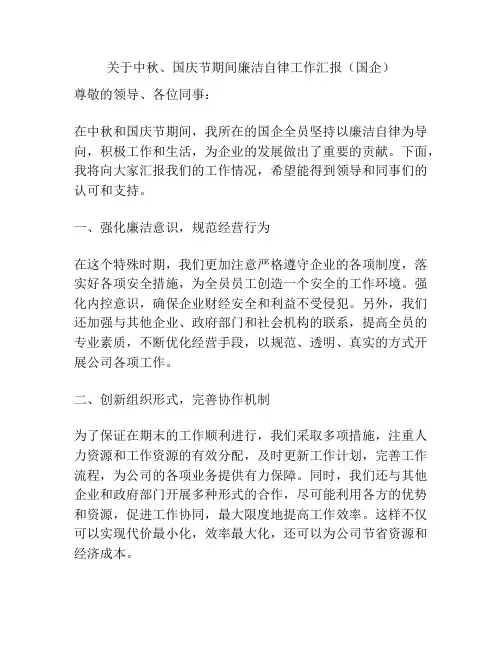 关于中秋、国庆节期间廉洁自律工作汇报（国企）

尊敬的领导、各位同事：

在中秋和国庆节期间，我所在的国企全员坚持以廉洁自律为导向，积极工作和生活，为企业的发展做出了重要的贡献。下面，我将向大家汇报我们的工作情况，希望能得到领导和同事们的认可和支持。

一、强化廉洁意识，规范经营行为

在这个特殊时期，我们更加注意严格遵守企业的各项制度，落实好各项安全措施，为全员员工创造一个安全的工作环境。强化内控意识，确保企业财经安全和利益不受侵犯。另外，我们还加强与其他企业、政府部门和社会机构的联系，提高全员的专业素质，不断优化经营手段，以规范、透明、真实的方式开展公司各项工作。

二、创新组织形式，完善协作机制

为了保证在期末的工作顺利进行，我们采取多项措施，注重人力资源和工作资源的有效分配，及时更新工作计划，完善工作流程，为公司的各项业务提供有力保障。同时，我们还与其他企业和政府部门开展多种形式的合作，尽可能利用各方的优势和资源，促进工作协同，最大限度地提高工作效率。这样不仅可以实现代价最小化，效率最大化，还可以为公司节省资源和经济成本。